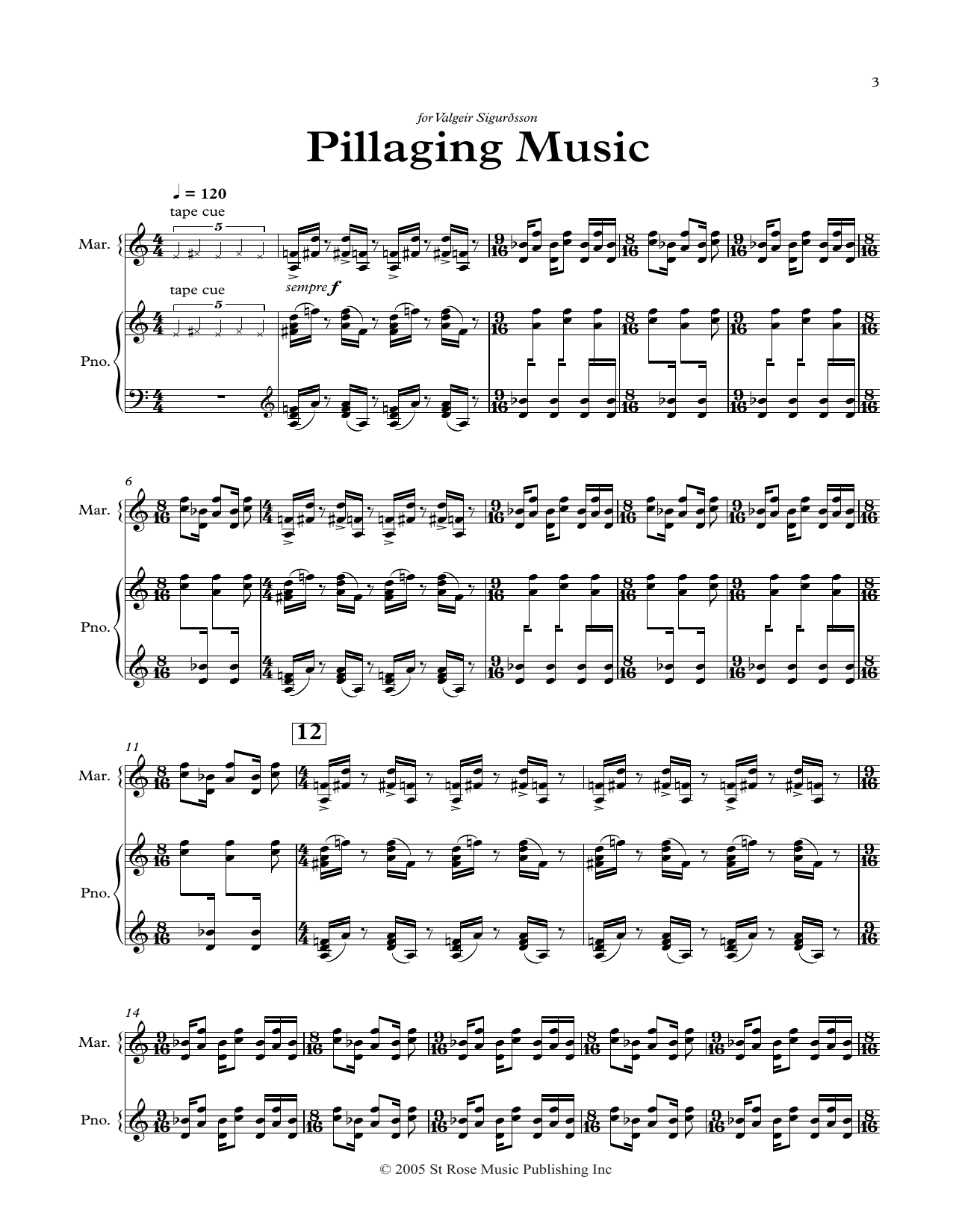 3

for Valgeir Sigurðsson

Pillaging Music

♩ = 120

tape cue

5

Mar.

sempre f

tape cue

5

Pno.

6

Mar.

Pno.

11

12

Mar.

Pno.

14

Mar.

Pno.

© 2005 St Rose Music Publishing Inc